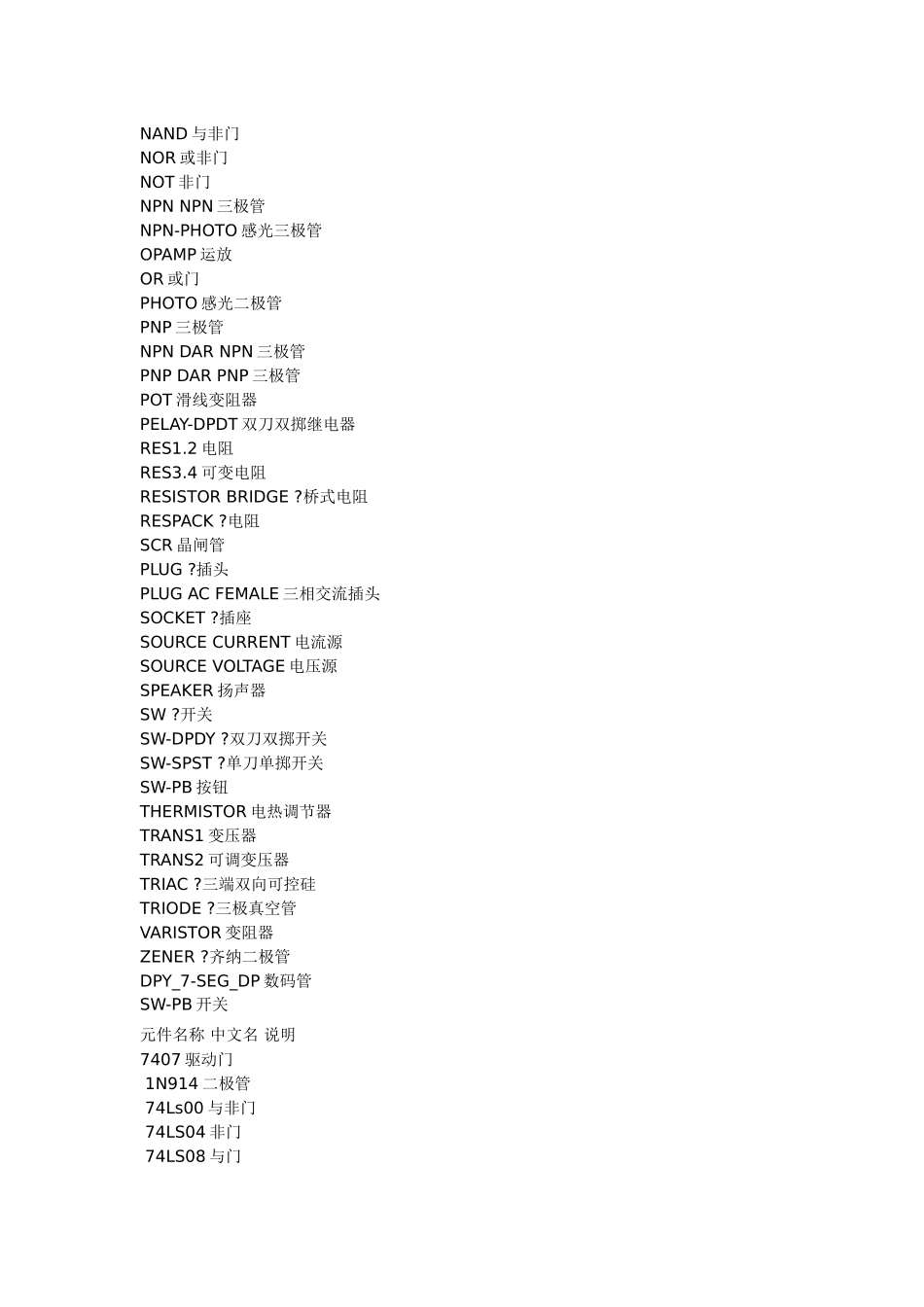 NAND 与非门
NOR 或非门
NOT 非门
NPN NPN 三极管
NPN-PHOTO 感光三极管
OPAMP 运放
OR 或门
PHOTO 感光二极管
PNP 三极管
NPN DAR NPN 三极管
PNP DAR PNP 三极管
POT 滑线变阻器
PELAY-DPDT 双刀双掷继电器
RES1.2 电阻
RES3.4 可变电阻
RESISTOR BRIDGE ?桥式电阻
RESPACK ?电阻
SCR 晶闸管
PLUG ?插头
PLUG AC FEMALE 三相交流插头
SOCKET ?插座
SOURCE CURRENT 电流源
SOURCE VOLTAGE 电压源
SPEAKER 扬声器
SW ?开关
SW-DPDY ?双刀双掷开关
SW-SPST ?单刀单掷开关
SW-PB 按钮
THERMISTOR 电热调节器
TRANS1 变压器
TRANS2 可调变压器
TRIAC ?三端双向可控硅
TRIODE ?三极真空管
VARISTOR 变阻器
ZENER ?齐纳二极管
DPY_7-SEG_DP 数码管
SW-PB 开关
元件名称 中文名 说明
7407 驱动门
1N914 二极管
74Ls00 与非门
74LS04 非门
74LS08 与门